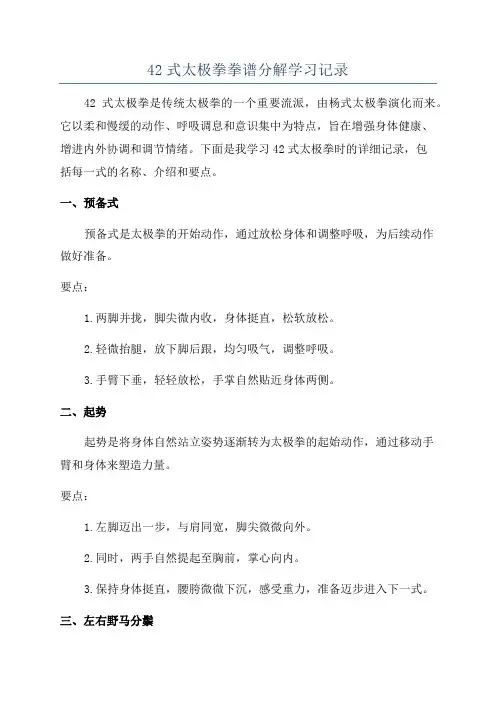 42 式太极拳拳谱分解学习记录

42 式太极拳是传统太极拳的一个重要流派，由杨式太极拳演化而来。它以柔和慢缓的动作、呼吸调息和意识集中为特点，旨在增强身体健康、增进内外协调和调节情绪。下面是我学习 42 式太极拳时的详细记录，包括每一式的名称、介绍和要点。

一、预备式

预备式是太极拳的开始动作，通过放松身体和调整呼吸，为后续动作做好准备。

要点：

1. 两脚并拢，脚尖微内收，身体挺直，松软放松。

2. 轻微抬腿，放下脚后跟，均匀吸气，调整呼吸。

3. 手臂下垂，轻轻放松，手掌自然贴近身体两侧。

二、起势

起势是将身体自然站立姿势逐渐转为太极拳的起始动作，通过移动手臂和身体来塑造力量。

要点：

1. 左脚迈出一步，与肩同宽，脚尖微微向外。

2. 同时，两手自然提起至胸前，掌心向内。

3. 保持身体挺直，腰胯微微下沉，感受重力，准备迈步进入下一式。

三、左右野马分鬃